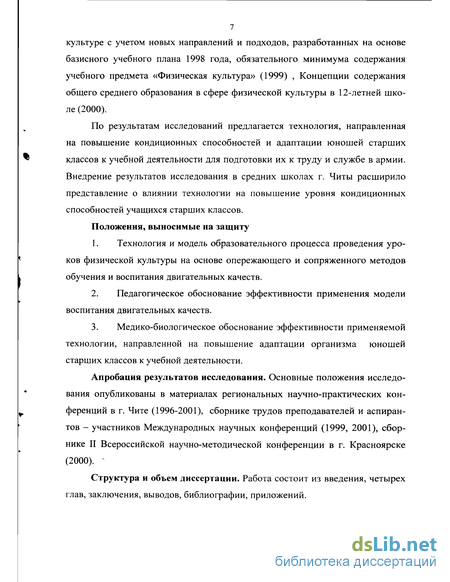 7

культуре с учетом новых направлений и подходов, разработанных на основе базисного учебного плана 1998 года, обязательного минимума содержания учебного предмета «Физическая культура» (1999) , Концепции содержания общего среднего образования в сфере физической культуры в 12-летней школе (2000).

По результатам исследований предлагается технология, направленная на повышение кондиционных способностей и адаптации юношей старших классов к учебной деятельности для подготовки их к труду и службе в армии. Внедрение результатов исследования в средних школах г. Читы расширило представление о влиянии технологии на повышение уровня кондиционных способностей учащихся старших классов.

Положения, выносимые на защиту

1. Технология и модель образовательного процесса проведения уроков физической культуры на основе опережающего и сопряженного методов обучения и воспитания двигательных качеств.

2. Педагогическое обоснование эффективности применения модели воспитания двигательных качеств.

3. Медико-биологическое обоснование эффективности применяемой технологии, направленной на повышение адаптации организма юношей старших классов к учебной деятельности.

Апробация результатов исследования. Основные положения исследования опубликованы в материалах региональных научно-практических конференций в г. Чите (1996-2001), сборнике трудов преподавателей и аспирантов – участников Международных научных конференций (1999, 2001), сборнике II Всероссийской научно-методической конференции в г. Красноярске (2000).

Структура и объем диссертации. Работа состоит из введения, четырех глав, заключения, выводов, библиографии, приложений.

dsLib.net
библиотека диссертаций